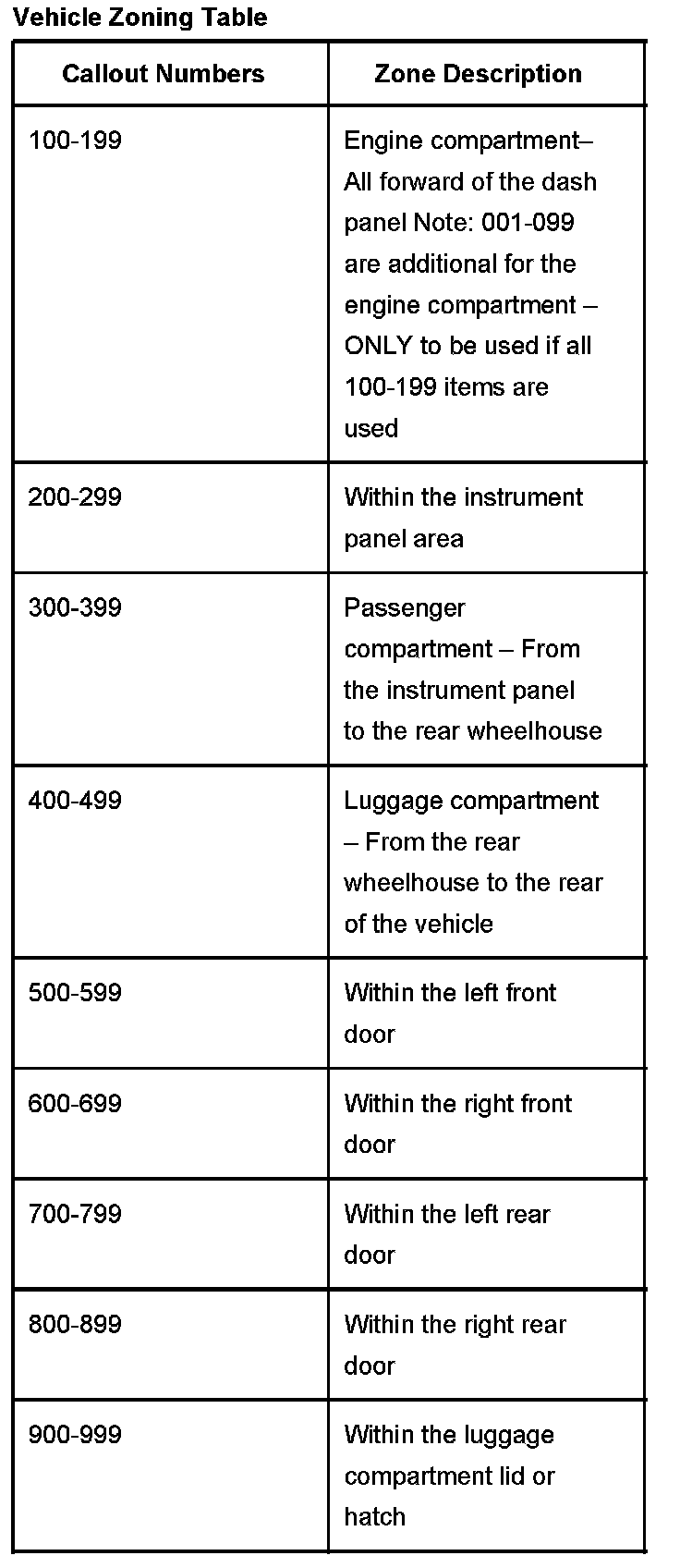 Vehicle Zoning Table

| Callout Numbers | Zone Description |
|---|---|
| 100-199 | Engine compartment– All forward of the dash panel Note: 001-099 are additional for the engine compartment – ONLY to be used if all 100-199 items are used |
| 200-299 | Within the instrument panel area |
| 300-399 | Passenger compartment – From the instrument panel to the rear wheelhouse |
| 400-499 | Luggage compartment – From the rear wheelhouse to the rear of the vehicle |
| 500-599 | Within the left front door |
| 600-699 | Within the right front door |
| 700-799 | Within the left rear door |
| 800-899 | Within the right rear door |
| 900-999 | Within the luggage compartment lid or hatch |